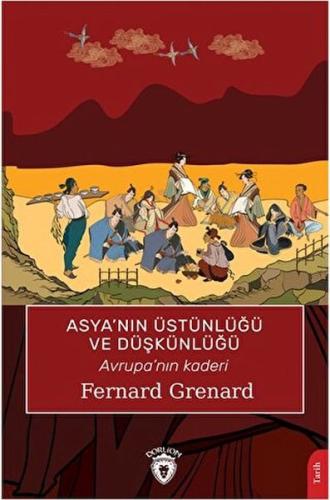 ASYA'NIN ÜSTÜNLÜĞÜ VE DÜŞKÜNLÜĞÜ

Avrupa'nın kaderi

Fernard Grenard

DORLION

Tarih